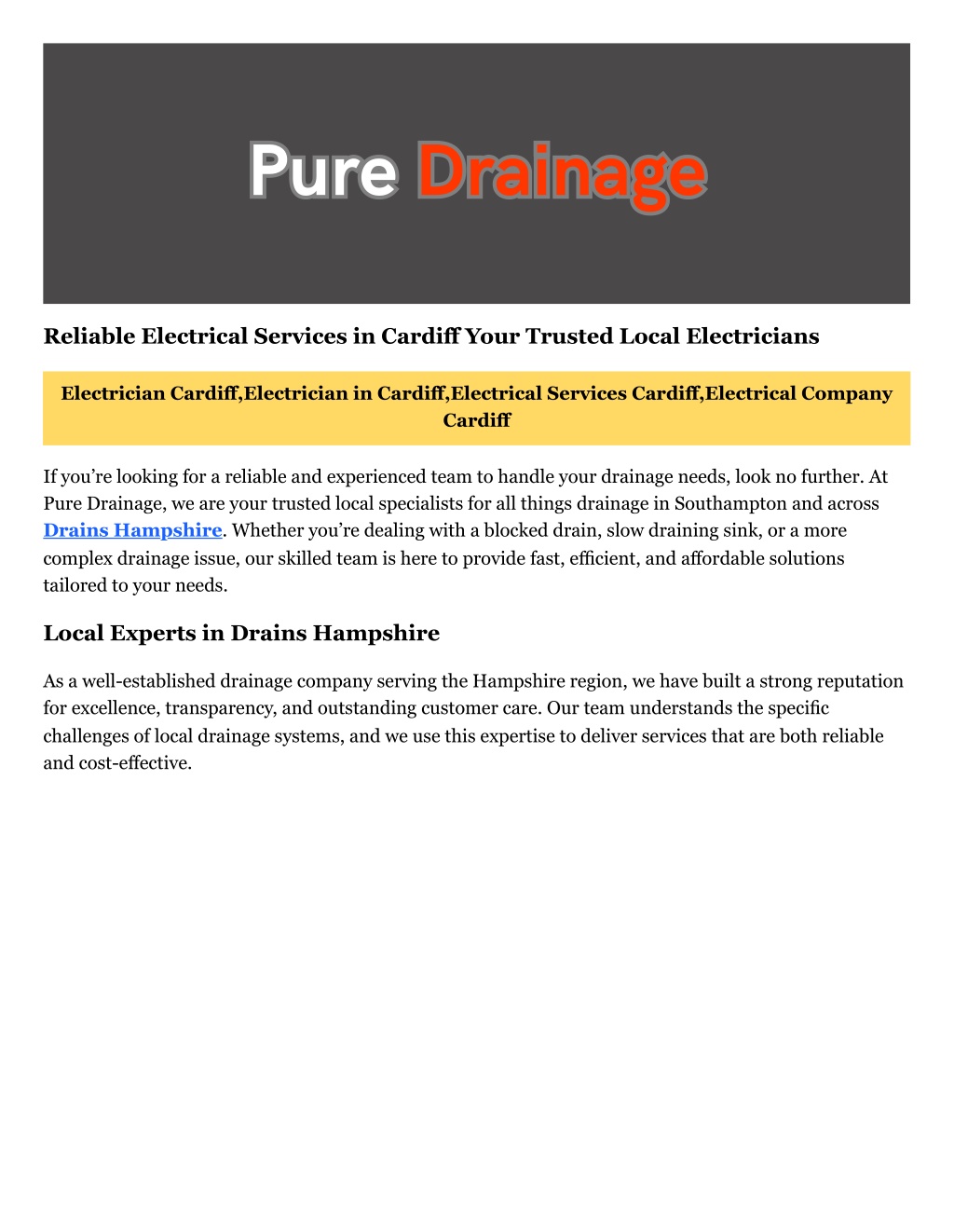 Pure Drainage

Reliable Electrical Services in Cardiff Your Trusted Local Electricians

Electrician Cardiff,Electrician in Cardiff,Electrical Services Cardiff,Electrical Company Cardiff

If you’re looking for a reliable and experienced team to handle your drainage needs, look no further. At Pure Drainage, we are your trusted local specialists for all things drainage in Southampton and across Drains Hampshire. Whether you’re dealing with a blocked drain, slow draining sink, or a more complex drainage issue, our skilled team is here to provide fast, efficient, and affordable solutions tailored to your needs.

Local Experts in Drains Hampshire

As a well-established drainage company serving the Hampshire region, we have built a strong reputation for excellence, transparency, and outstanding customer care. Our team understands the specific challenges of local drainage systems, and we use this expertise to deliver services that are both reliable and cost-effective.